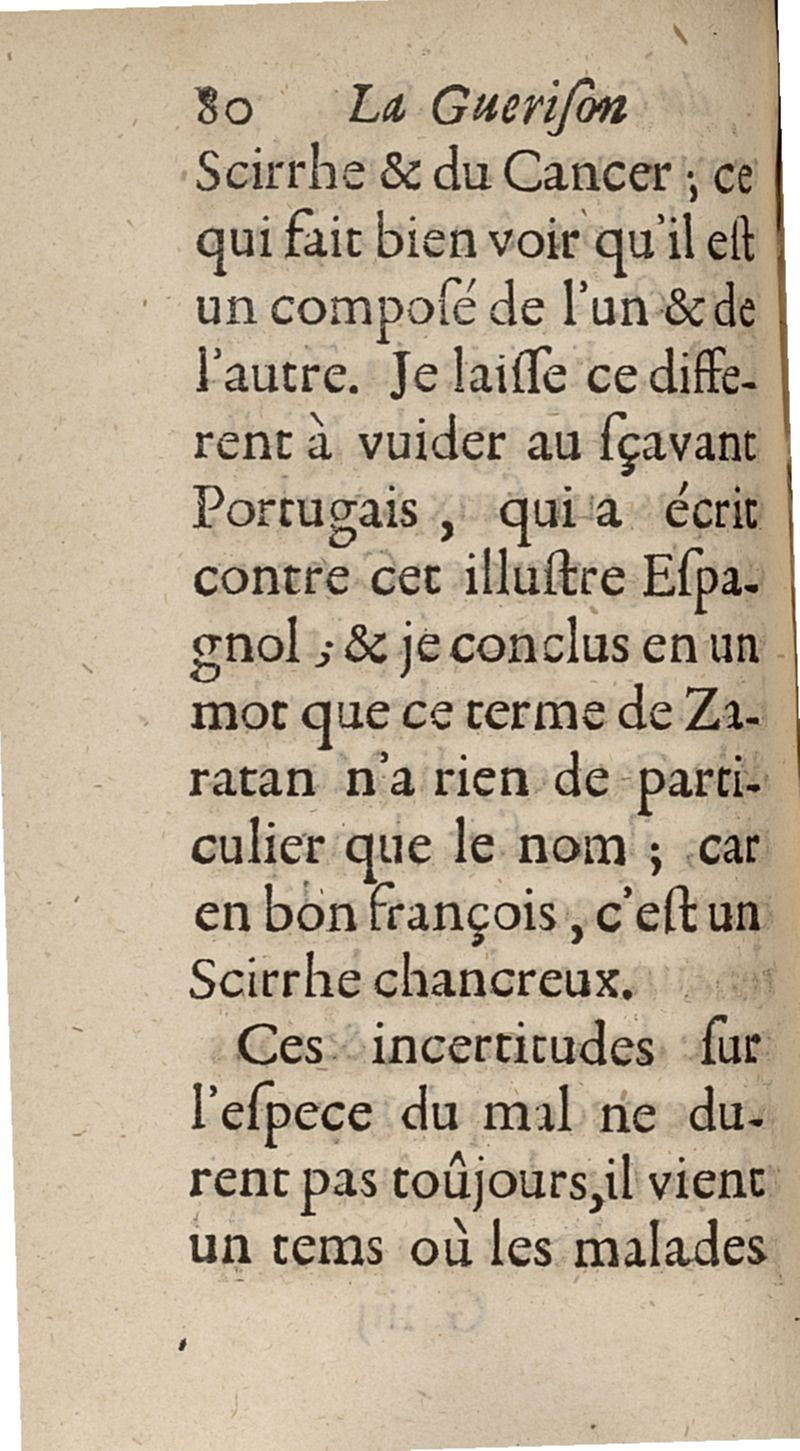 80 La Guerison

Scirrhe & du Cancer ; ce qui fait bien voir qu'il est un composé de l'un & de l'autre. Je laisse ce different à vuider au sçavant Portugais, qui a écrit contre cet illustre Espagnol ; & je conclus en un mot que ce terme de Zaratan n'a rien de particulier que le nom ; car en bon françois, c'est un Scirrhe chancreux.

Ces incertitudes sur l'espece du mal ne durent pas toûjours, il vient un tems où les malades